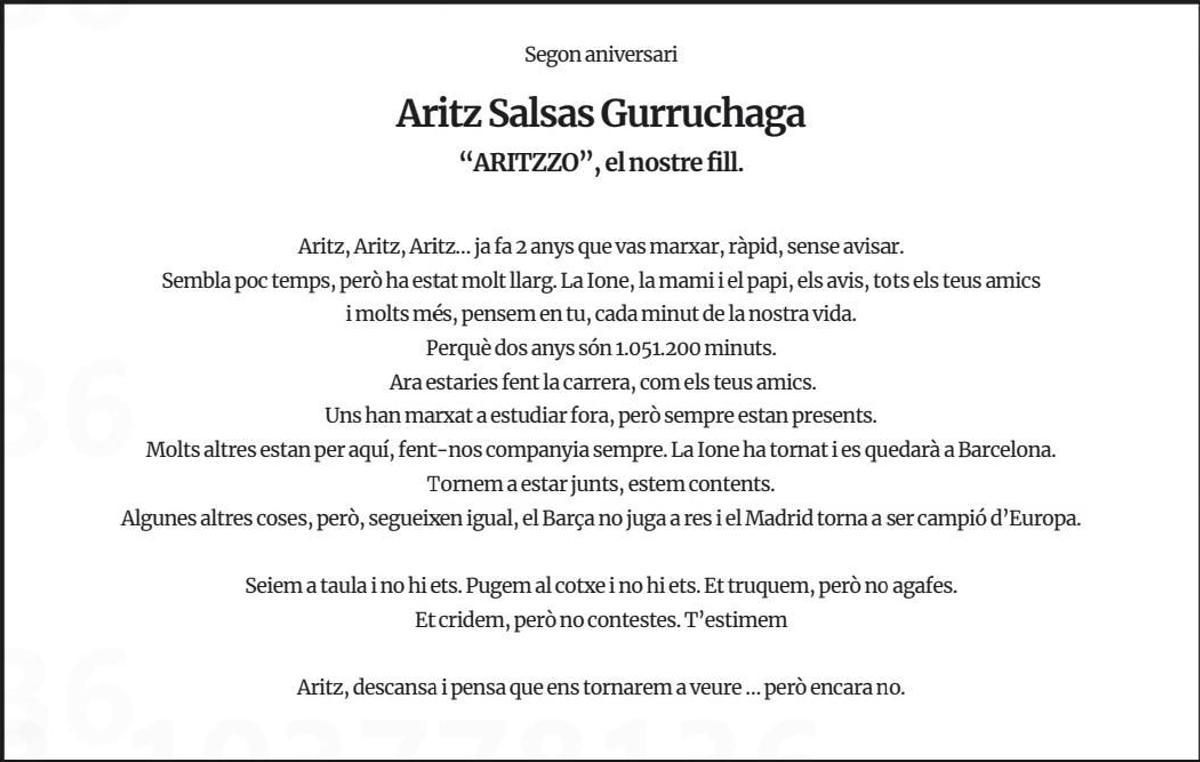 Segon aniversari

Aritz Salsas Gurruchaga

“ARITZZO”, el nostre fill.

Aritz, Aritz, Aritz... ja fa 2 anys que vas marxar, ràpid, sense avisar.
Sembla poc temps, però ha estat molt llarg. La Ione, la mami i el papi, els avis, tots els teus amics i molts més, pensem en tu, cada minut de la nostra vida.
Perquè dos anys són 1.051.200 minuts.
Ara estaries fent la carrera, com els teus amics.
Uns han marxat a estudiar fora, però sempre estan presents.
Molts altres estan per aquí, fent-nos companyia sempre. La Ione ha tornat i es quedarà a Barcelona.
Tornem a estar junts, estem contents.
Algunes altres coses, però, segueixen igual, el Barça no juga a res i el Madrid torna a ser campió d’Europa.

Seiem a taula i no hi ets. Pugem al cotxe i no hi ets. Et truquem, però no agafes.
Et cridem, però no contestes. T’estimem

Aritz, descansa i pensa que ens tornarem a veure ... però encara no.